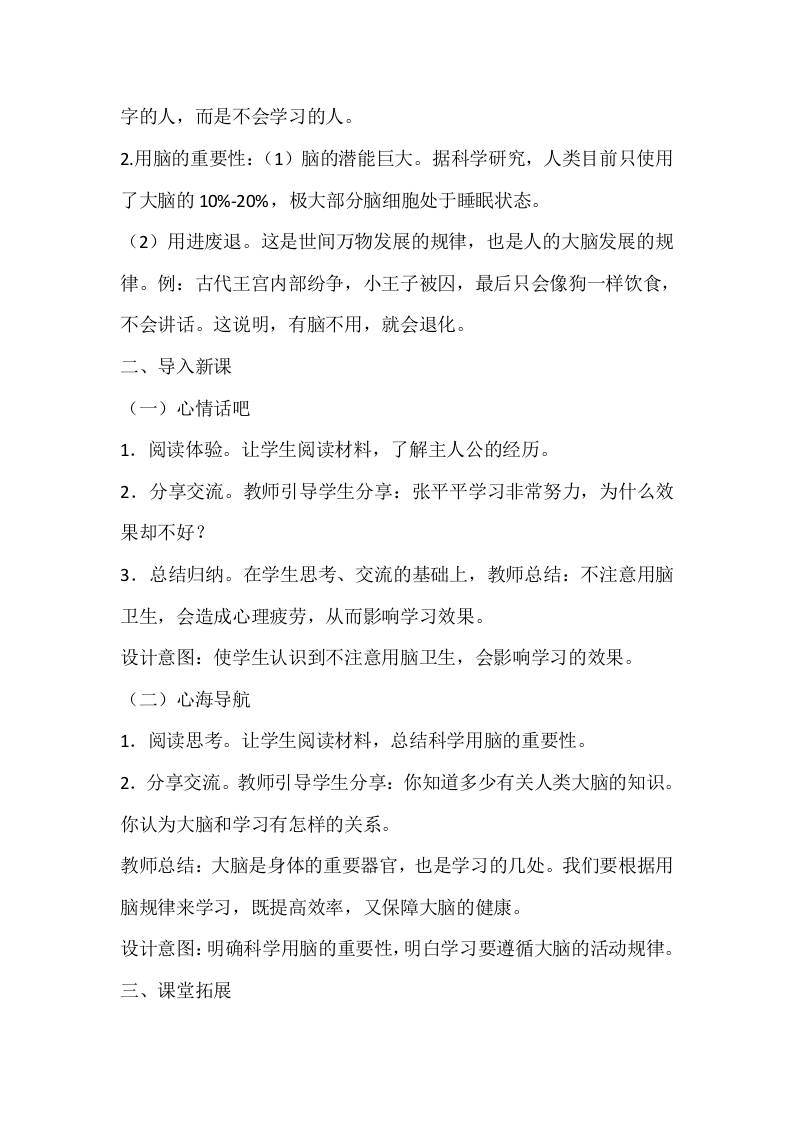 字的人，而是不会学习的人。

2.用脑的重要性：（1）脑的潜能巨大。据科学研究，人类目前只使用了大脑的 10%-20%，极大部分脑细胞处于睡眠状态。

（2）用进废退。这是世间万物发展的规律，也是人的大脑发展的规律。例：古代王宫内部纷争，小王子被囚，最后只会像狗一样饮食，不会讲话。这说明，有脑不用，就会退化。

二、导入新课

（一）心情话吧

1．阅读体验。让学生阅读材料，了解主人公的经历。

2．分享交流。教师引导学生分享：张平平学习非常努力，为什么效果却不好？

3．总结归纳。在学生思考、交流的基础上，教师总结：不注意用脑卫生，会造成心理疲劳，从而影响学习效果。

设计意图：使学生认识到不注意用脑卫生，会影响学习的效果。

（二）心海导航

1．阅读思考。让学生阅读材料，总结科学用脑的重要性。

2．分享交流。教师引导学生分享：你知道多少有关人类大脑的知识。你认为大脑和学习有怎样的关系。

教师总结：大脑是身体的重要器官，也是学习的几处。我们要根据用脑规律来学习，既提高效率，又保障大脑的健康。

设计意图：明确科学用脑的重要性，明白学习要遵循大脑的活动规律。

三、课堂拓展